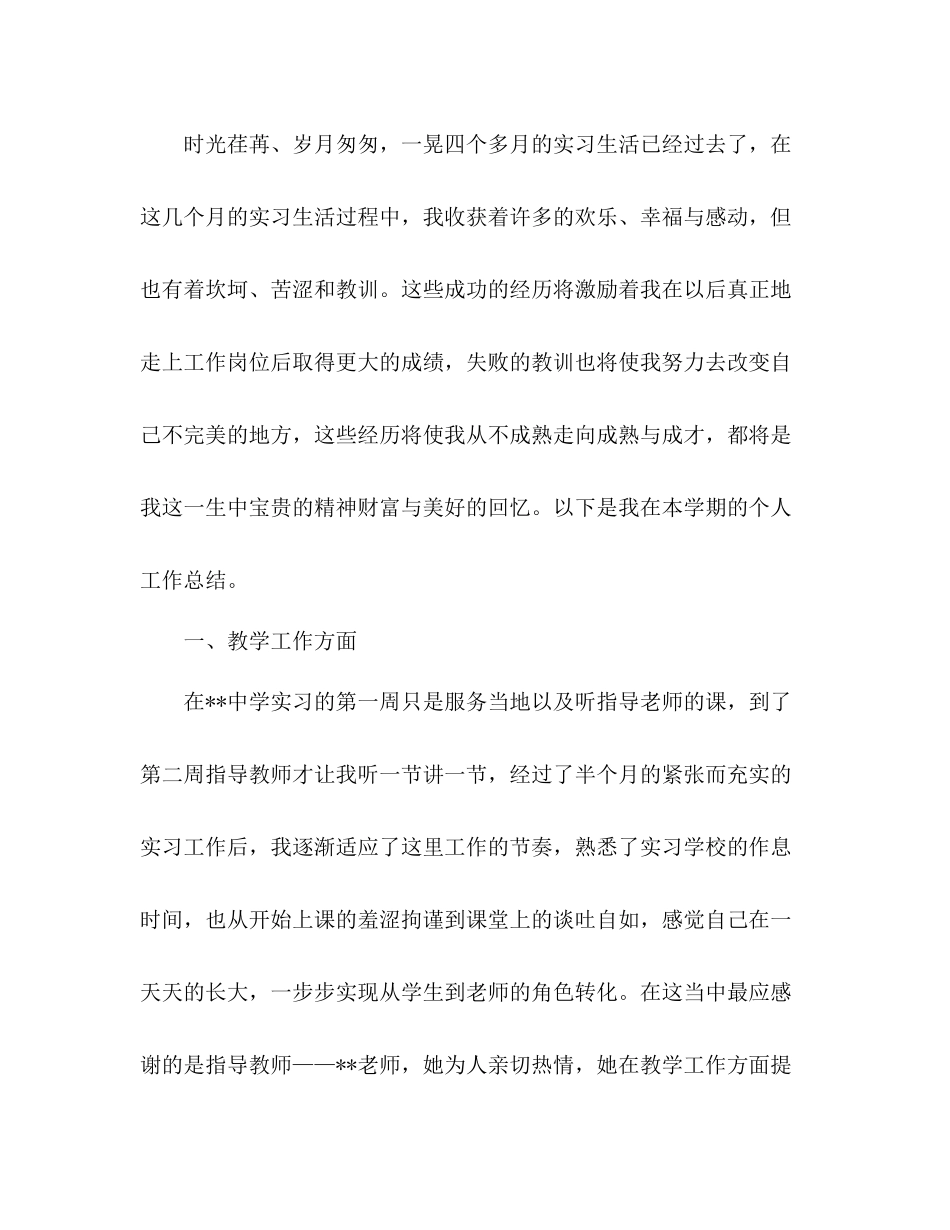 时光荏苒、岁月匆匆，一晃四个多月的实习生活已经过去了，在这几个月的实习生活过程中，我收获着许多的欢乐、幸福与感动，但也有着坎坷、苦涩和教训。这些成功的经历将激励着我在以后真正地走上工作岗位后取得更大的成绩，失败的教训也将使我努力去改变自己不完美的地方，这些经历将使我从不成熟走向成熟与成才，都将是我这一生中宝贵的精神财富与美好的回忆。以下是我在本学期的个人工作总结。

一、教学工作方面

在**中学实习的第一周只是服务当地以及听指导老师的课，到了第二周指导教师才让我听一节讲一节，经过了半个月的紧张而充实的实习工作后，我逐渐适应了这里工作的节奏，熟悉了实习学校的作息时间，也从开始上课的羞涩拘谨到课堂上的谈吐自如，感觉自己在一天天的长大，一步步实现从学生到老师的角色转化。在这当中最应感谢的是指导教师——**老师，她为人亲切热情，她在教学工作方面提